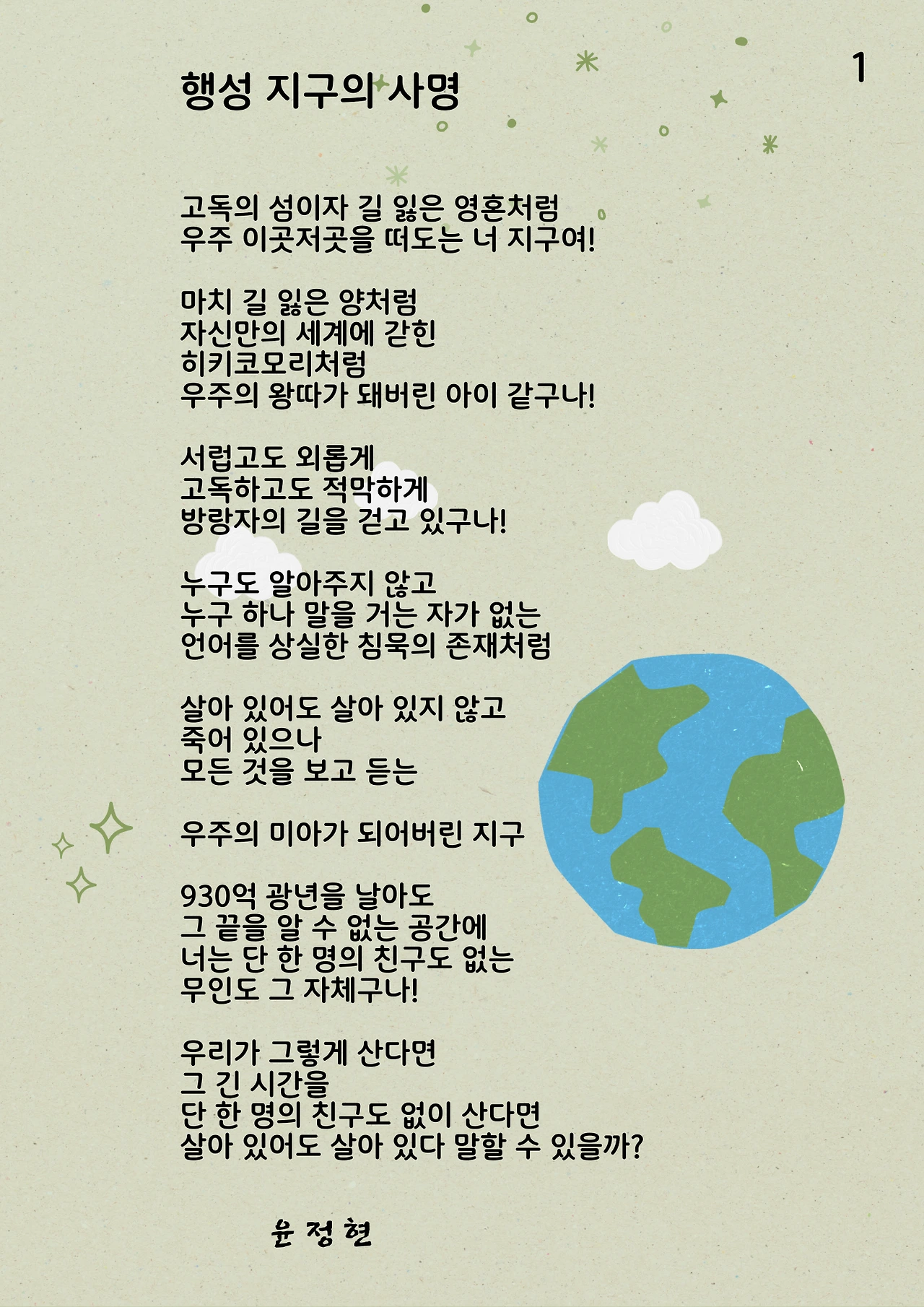 1

행성 지구의 사명

고독의 섬이자 길 잃은 영혼처럼
우주 이곳저곳을 떠도는 너 지구여!

마치 길 잃은 양처럼
자신만의 세계에 갇힌
히키코모리처럼
우주의 왕따가 돼버린 아이 같구나!

서럽고도 외롭게
고독하고도 적막하게
방랑자의 길을 걷고 있구나!

누구도 알아주지 않고
누구 하나 말을 거는 자가 없는
언어를 상실한 침묵의 존재처럼

살아 있어도 살아 있지 않고
죽어 있으나
모든 것을 보고 듣는

우주의 미아가 되어버린 지구

930억 광년을 날아도
그 끝을 알 수 없는 공간에
너는 단 한 명의 친구도 없는
무인도 그 자체구나!

우리가 그렇게 산다면
그 긴 시간을
단 한 명의 친구도 없이 산다면
살아 있어도 살아 있다 말할 수 있을까?

윤 정 현